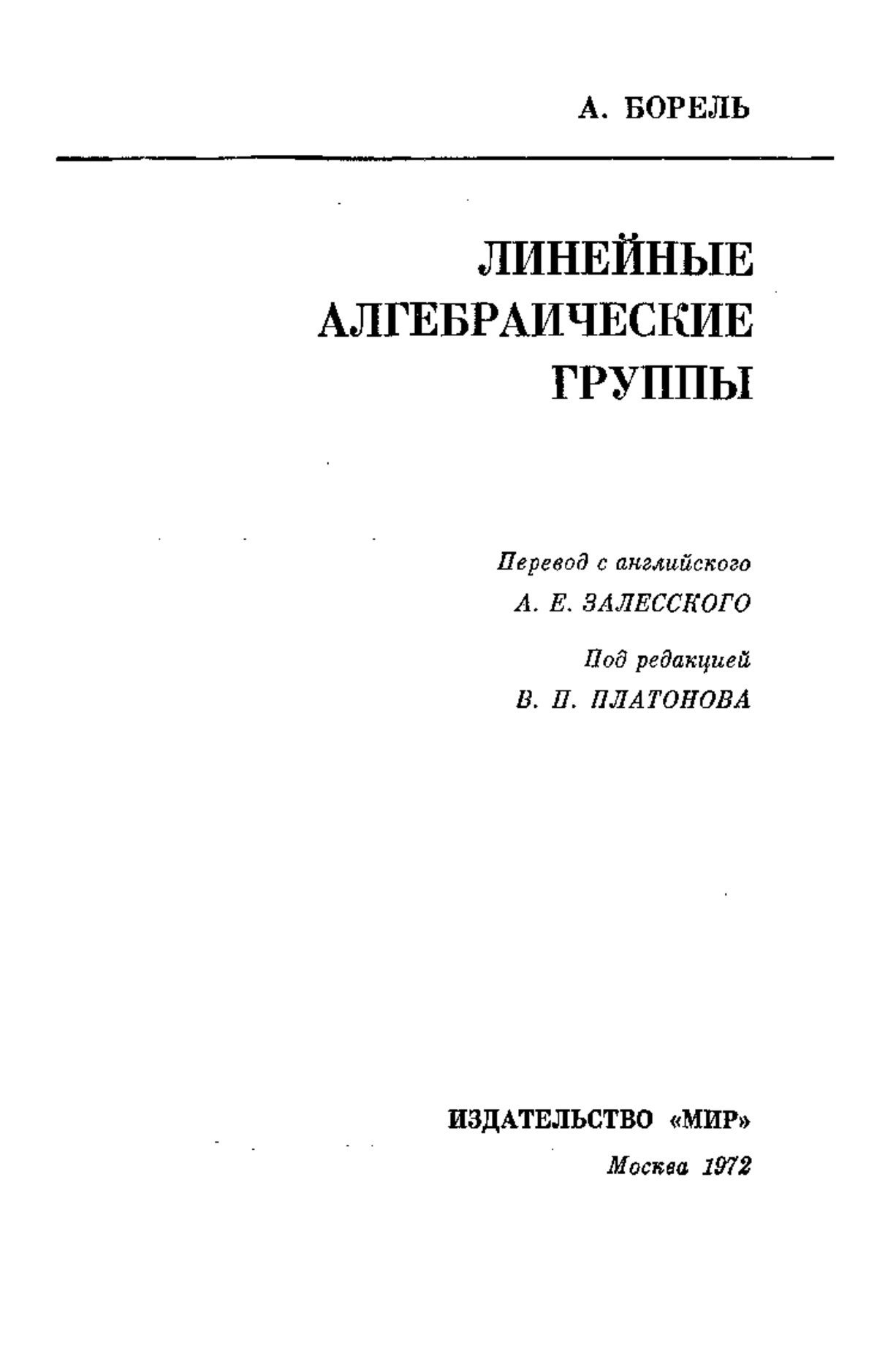 А. БОРЕЛЬ

ЛИНЕЙНЫЕ АЛГЕБРАИЧЕСКИЕ ГРУППЫ

Перевод с английского
А. Е. ЗАЛЕССКОГО

Под редакцией
В. П. ПЛАТОНОВА

ИЗДАТЕЛЬСТВО «МИР»
Москва 1972